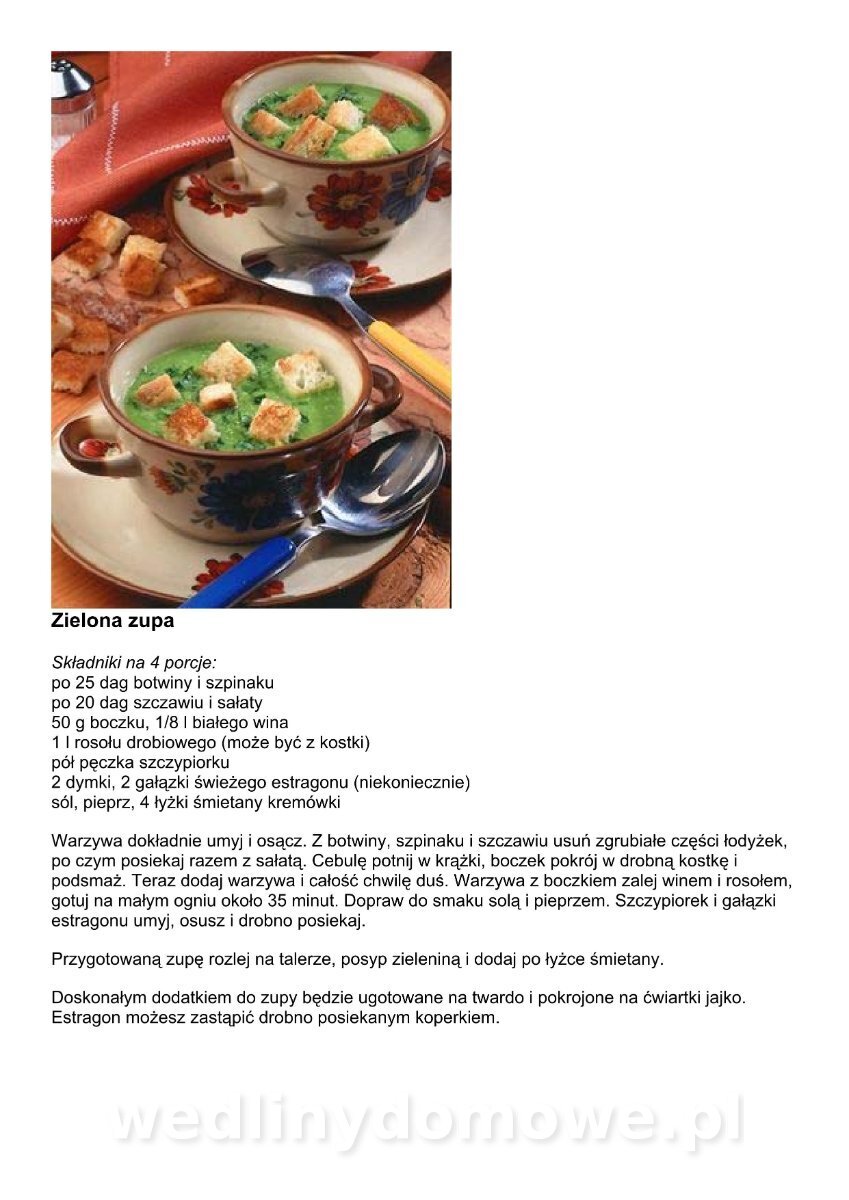 Zielona zupa

Składniki na 4 porcje:
po 25 dag botwiny i szpinaku
po 20 dag szczawiu i sałaty
50 g boczku, 1/8 l białego wina
1 l rosołu drobiowego (może być z kostki)
pół pęczka szczypiorku
2 dymki, 2 gałązki świeżego estragonu (niekoniecznie)
sól, pieprz, 4 łyżki śmietany kremówki

Warzywa dokładnie umyj i osącz. Z botwiny, szpinaku i szczawiu usuń zgrubiałe części łodyżek, po czym posiekaj razem z sałatą. Cebulę potnij w krążki, boczek pokrój w drobną kostkę i podsmaż. Teraz dodaj warzywa i całość chwilę duś. Warzywa z boczkiem zalej winem i rosołem, gotuj na małym ogniu około 35 minut. Dopraw do smaku solą i pieprzem. Szczypiorek i gałązki estragonu umyj, osusz i drobno posiekaj.

Przygotowaną zupę rozlej na talerze, posyp zieleniną i dodaj po łyżce śmietany.

Doskonałym dodatkiem do zupy będzie ugotowane na twardo i pokrojone na ćwiartki jajko. Estragon możesz zastąpić drobno posiekanym koperkiem.

wedlinydomowe.pl